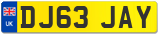 UK
DJ63 JAY